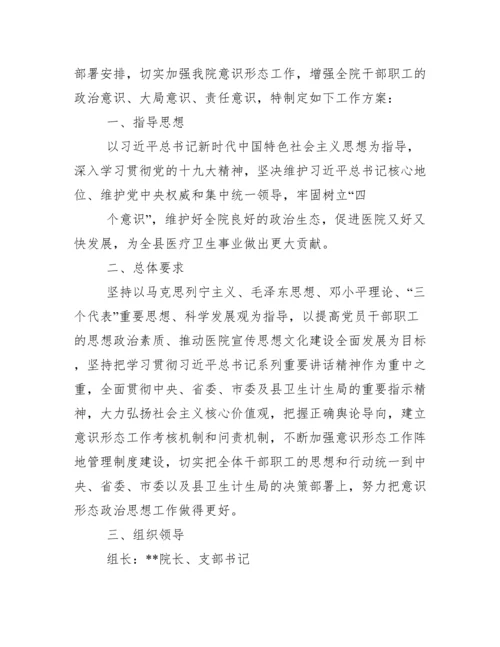 部署安排，切实加强我院意识形态工作，增强全院干部职工的政治意识、大局意识、责任意识，特制定如下工作方案：

一、指导思想

以习近平总书记新时代中国特色社会主义思想为指导，深入学习贯彻党的十九大精神，坚决维护习近平总书记核心地位、维护党中央权威和集中统一领导，牢固树立“四

个意识”，维护好全院良好的政治生态，促进医院又好又快发展，为全县医疗卫生事业做出更大贡献。

二、总体要求

坚持以马克思列宁主义、毛泽东思想、邓小平理论、“三个代表”重要思想、科学发展观为指导，以提高党员干部职工的思想政治素质、推动医院宣传思想文化建设全面发展为目标，坚持把学习贯彻习近平总书记系列重要讲话精神作为重中之重，全面贯彻中央、省委、市委及县卫生计生局的重要指示精神，大力弘扬社会主义核心价值观，把握正确舆论导向，建立意识形态工作考核机制和问责机制，不断加强意识形态工作阵地管理制度建设，切实把全体干部职工的思想和行动统一到中央、省委、市委以及县卫生计生局的决策部署上，努力把意识形态政治思想工作做得更好。

三、组织领导

组长：**院长、支部书记